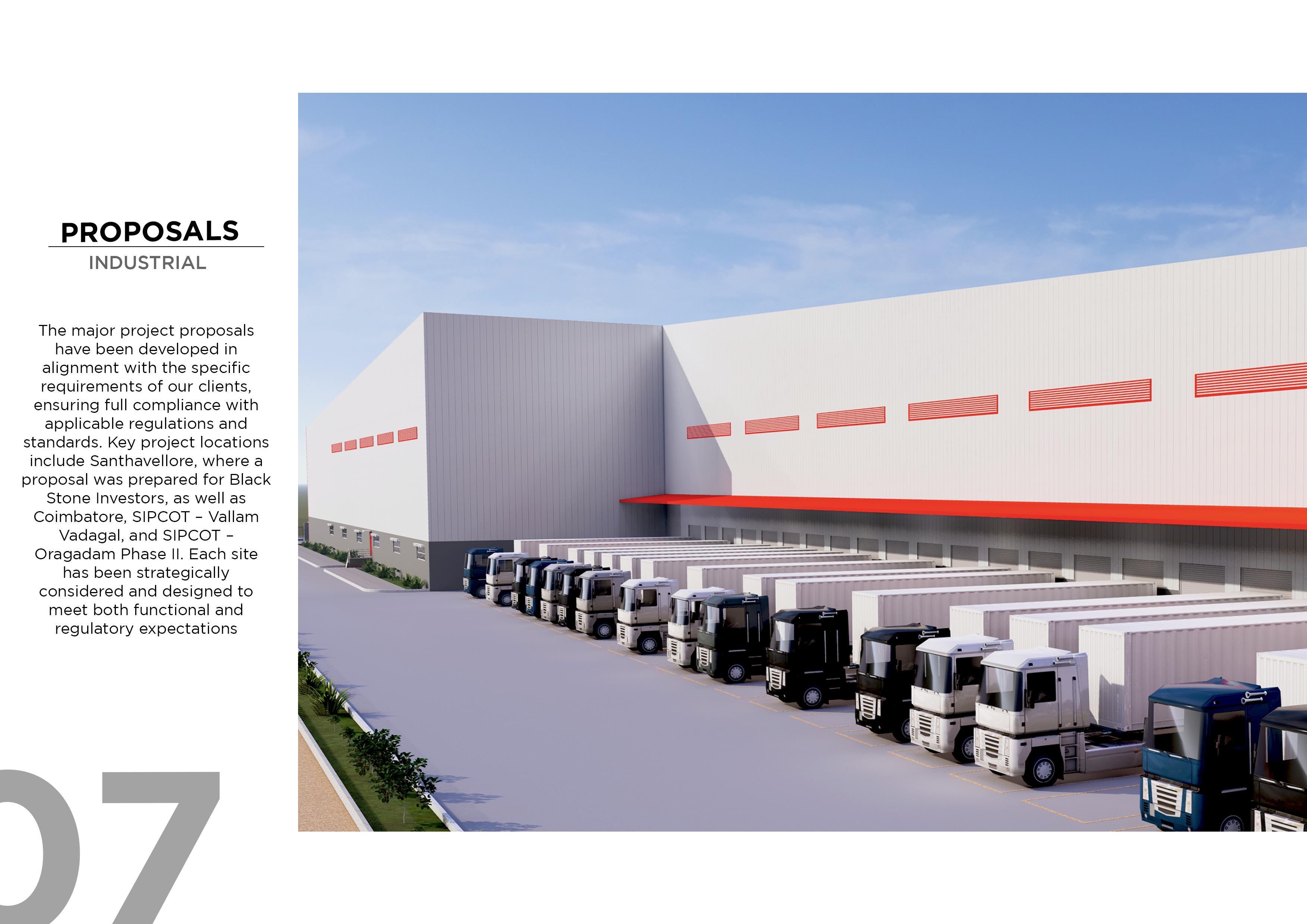 PROPOSALS
INDUSTRIAL

The major project proposals have been developed in alignment with the specific requirements of our clients, ensuring full compliance with applicable regulations and standards. Key project locations include Santhavellore, where a proposal was prepared for Black Stone Investors, as well as Coimbatore, SIPCOT – Vallam Vadagal, and SIPCOT – Oragadam Phase II. Each site has been strategically considered and designed to meet both functional and regulatory expectations

07